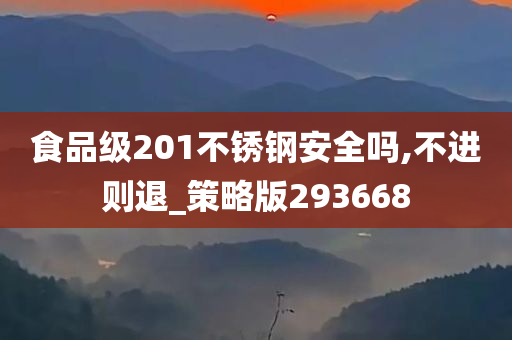 食品级201不锈钢安全吗,不进则退_策略版293668